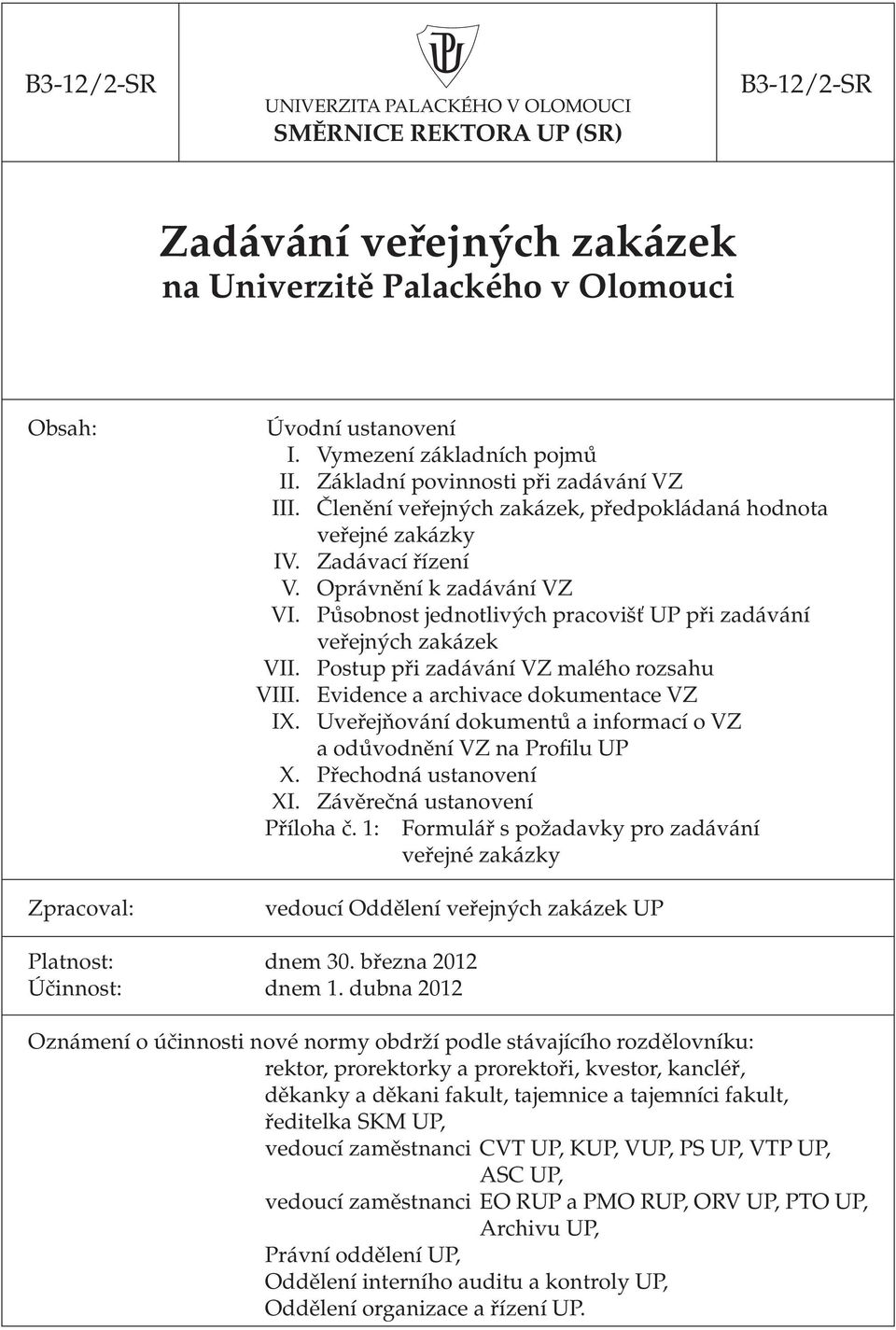 B3-12/2-SR

UNIVERZITA PALACKÉHO V OLOMOUCI
SMĚRNICE REKTORA UP (SR)

B3-12/2-SR

Zadávání veřejných zakázek
na Univerzitě Palackého v Olomouci

Obsah:

Úvodní ustanovení
I. Vymezení základních pojmů
II. Základní povinnosti při zadávání VZ
III. Členění veřejných zakázek, předpokládaná hodnota veřejné zakázky
IV. Zadávací řízení
V. Oprávnění k zadávání VZ
VI. Působnost jednotlivých pracovišť UP při zadávání veřejných zakázek
VII. Postup při zadávání VZ malého rozsahu
VIII. Evidence a archivace dokumentace VZ
IX. Uveřejňování dokumentů a informací o VZ a odůvodnění VZ na Profilu UP
X. Přechodná ustanovení
XI. Závěrečná ustanovení
Příloha č. 1: Formulář s požadavky pro zadávání veřejné zakázky

Zpracoval: vedoucí Oddělení veřejných zakázek UP

Platnost: dnem 30. března 2012
Účinnost: dnem 1. dubna 2012

Oznámení o účinnosti nové normy obdrží podle stávajícího rozdělovníku:
rektor, prorektorky a prorektoři, kvestor, kancléř,
děkanky a děkani fakult, tajemnice a tajemníci fakult,
ředitelka SKM UP,
vedoucí zaměstnanci CVT UP, KUP, VUP, PS UP, VTP UP, ASC UP,
vedoucí zaměstnanci EO RUP a PMO RUP, ORV UP, PTO UP, Archivu UP,
Právní oddělení UP,
Oddělení interního auditu a kontroly UP,
Oddělení organizace a řízení UP.